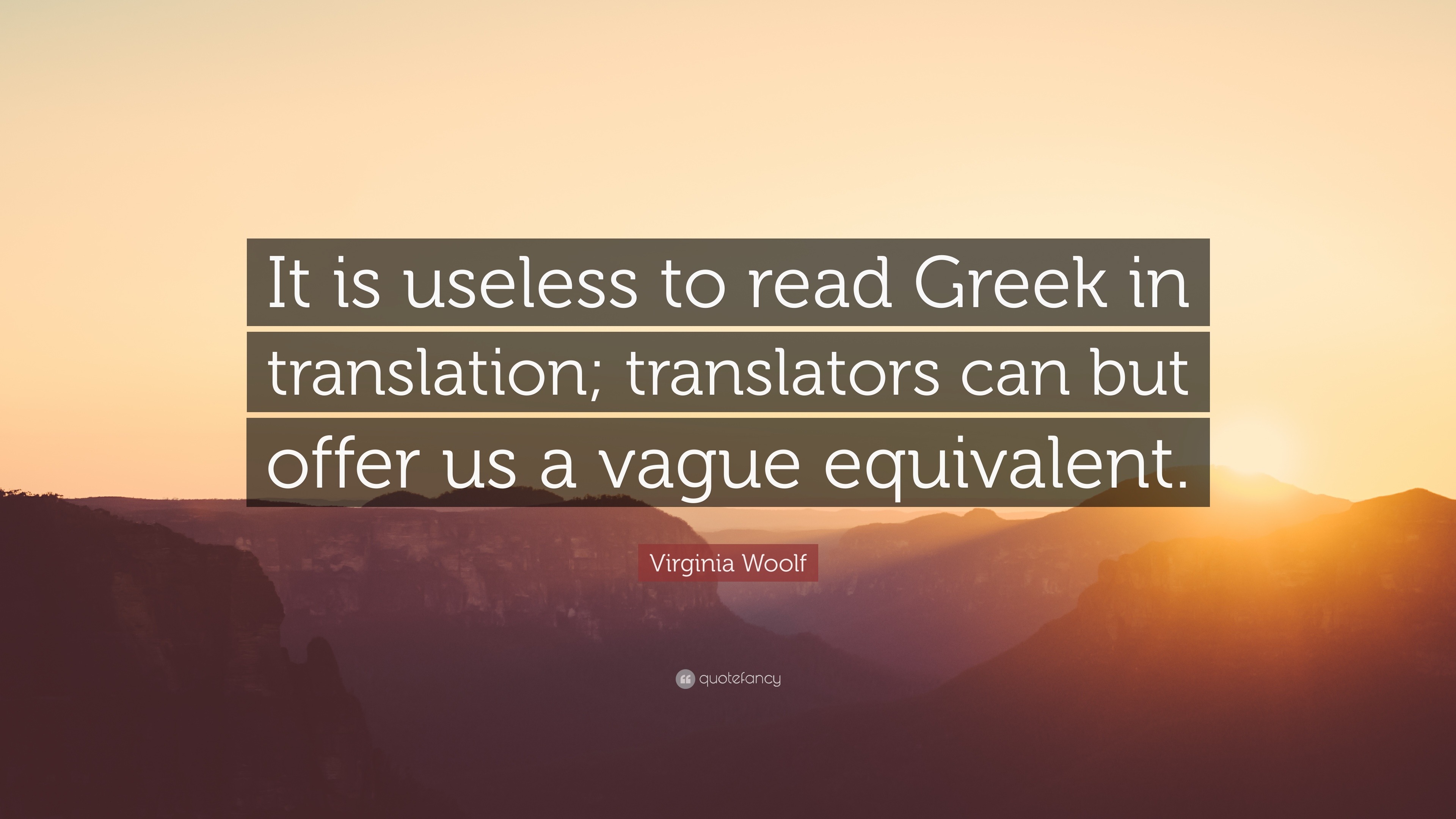 It is useless to read Greek in translation; translators can but offer us a vague equivalent.

Virginia Woolf

quotefancy